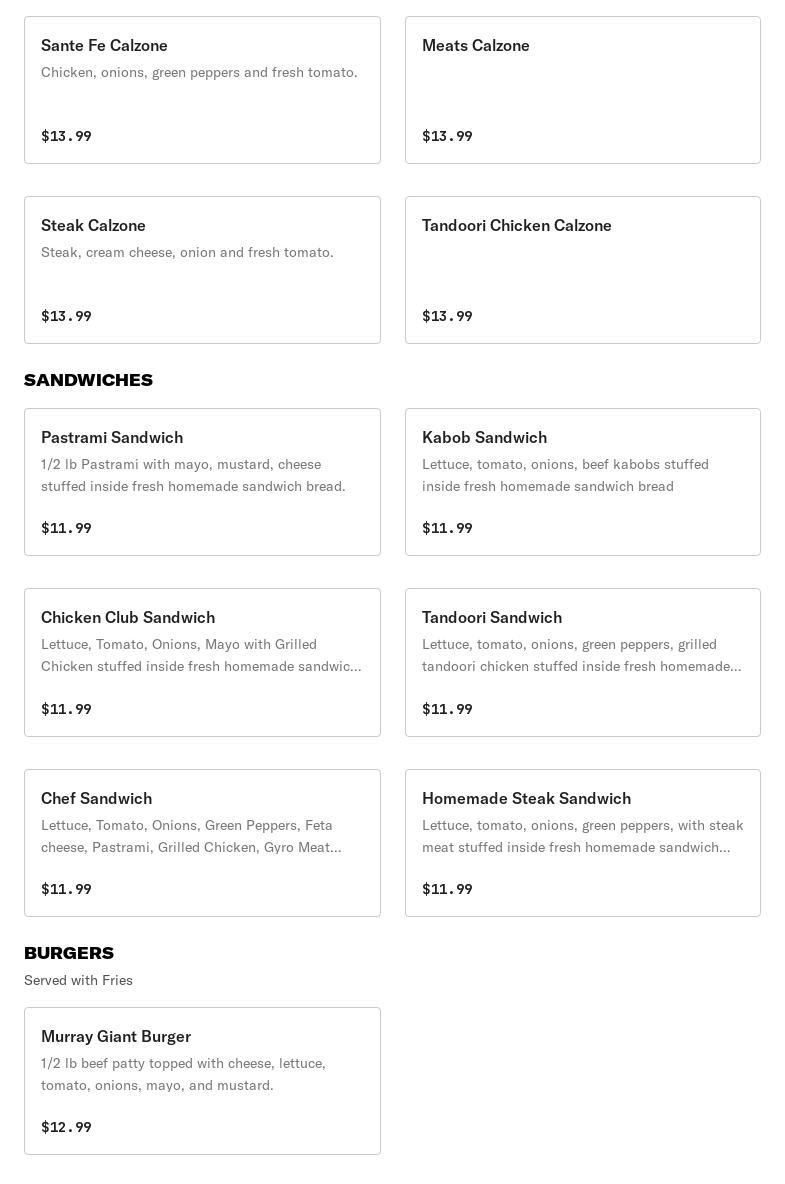 Sante Fe Calzone
Chicken, onions, green peppers and fresh tomato.

$13.99

Meats Calzone

$13.99

Steak Calzone
Steak, cream cheese, onion and fresh tomato.

$13.99

Tandoori Chicken Calzone

$13.99

SANDWICHES

Pastrami Sandwich
1/2 lb Pastrami with mayo, mustard, cheese stuffed inside fresh homemade sandwich bread.

$11.99

Kabob Sandwich
Lettuce, tomato, onions, beef kabobs stuffed inside fresh homemade sandwich bread

$11.99

Chicken Club Sandwich
Lettuce, Tomato, Onions, Mayo with Grilled Chicken stuffed inside fresh homemade sandwic...

$11.99

Tandoori Sandwich
Lettuce, tomato, onions, green peppers, grilled tandoori chicken stuffed inside fresh homemade...

$11.99

Chef Sandwich
Lettuce, Tomato, Onions, Green Peppers, Feta cheese, Pastrami, Grilled Chicken, Gyro Meat...

$11.99

Homemade Steak Sandwich
Lettuce, tomato, onions, green peppers, with steak meat stuffed inside fresh homemade sandwich...

$11.99

BURGERS
Served with Fries

Murray Giant Burger
1/2 lb beef patty topped with cheese, lettuce, tomato, onions, mayo, and mustard.

$12.99